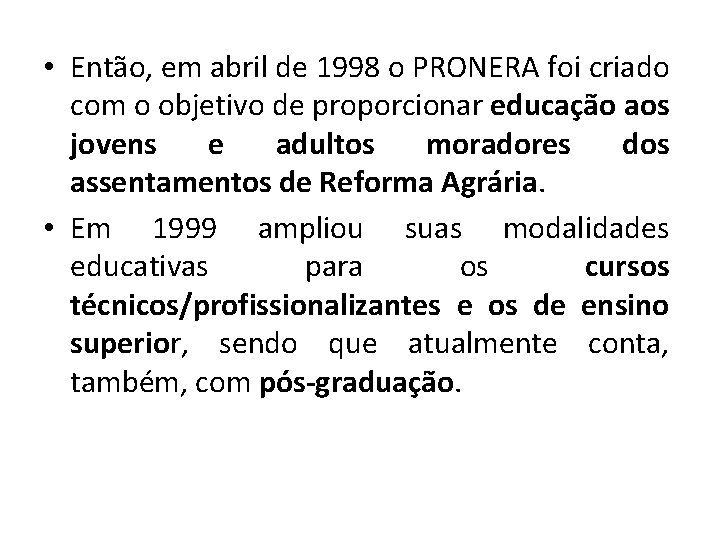 • Então, em abril de 1998 o PRONERA foi criado com o objetivo de proporcionar educação aos jovens e adultos moradores dos assentamentos de Reforma Agrária.

• Em 1999 ampliou suas modalidades educativas para os cursos técnicos/profissionalizantes e os de ensino superior, sendo que atualmente conta, também, com pós-graduação.